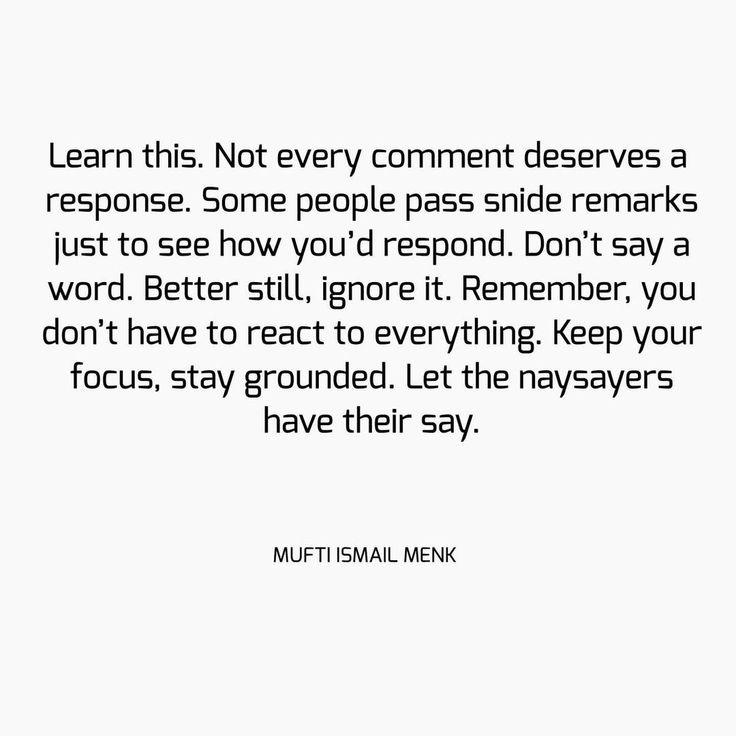 Learn this. Not every comment deserves a response. Some people pass snide remarks just to see how you’d respond. Don’t say a word. Better still, ignore it. Remember, you don’t have to react to everything. Keep your focus, stay grounded. Let the naysayers have their say.

MUFTI ISMAIL MENK